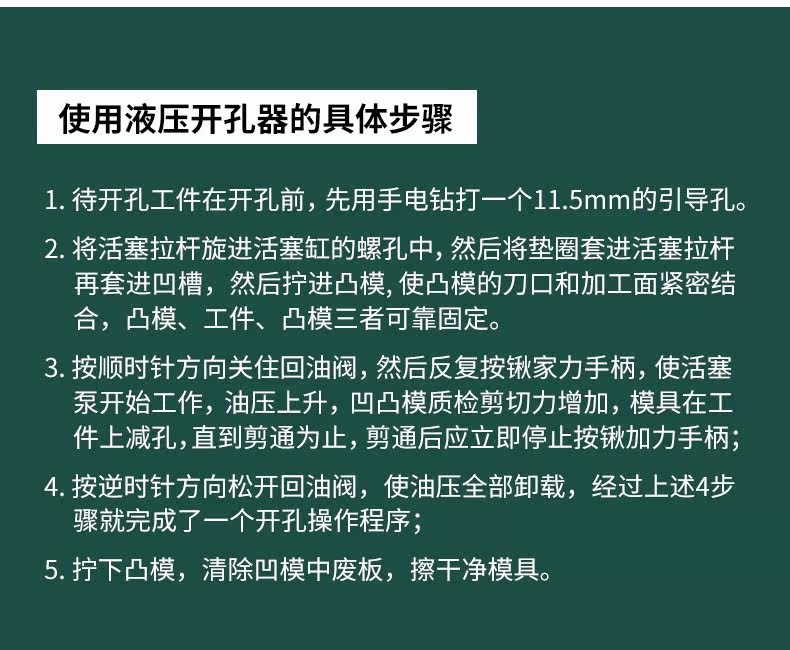 使用液压开孔器的具体步骤

1.待开孔工件在开孔前，先用手电钻打一个11.5mm的引导孔。

2.将活塞拉杆旋进活塞缸的螺孔中，然后将垫圈套进活塞拉杆再套进凹槽，然后拧进凸模，使凸模的刀口和加工面紧密结合，凸模、工件、凸模三者可靠固定。

3.按顺时针方向关住回油阀，然后反复按锹家力手柄，使活塞泵开始工作，油压上升，凹凸模质检剪切力增加，模具在工件上减孔，直到剪通为止，剪通后应立即停止按锹加力手柄；

4.按逆时针方向松开回油阀，使油压全部卸载，经过上述4步骤就完成了一个开孔操作程序；

5.拧下凸模，清除凹模中废板，擦干净模具。